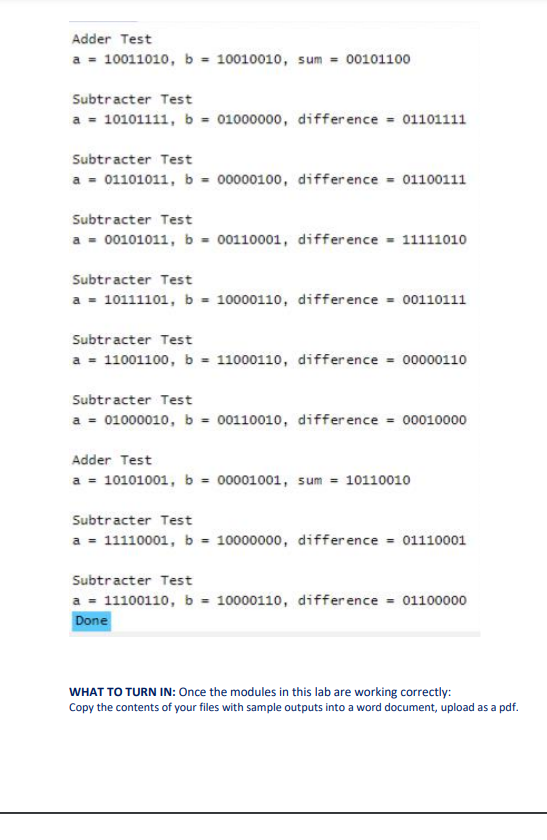 Adder Test
a = 10011010, b = 10010010, sum = 00101100

Subtracter Test
a = 10101111, b = 01000000, difference = 01101111

Subtracter Test
a = 01101011, b = 00000100, difference = 01100111

Subtracter Test
a = 00101011, b = 00110001, difference = 11111010

Subtracter Test
a = 10111101, b = 10000110, difference = 00110111

Subtracter Test
a = 11001100, b = 11000110, difference = 00000110

Subtracter Test
a = 01000010, b = 00110010, difference = 00010000

Adder Test
a = 10101001, b = 00001001, sum = 10110010

Subtracter Test
a = 11110001, b = 10000000, difference = 01110001

Subtracter Test
a = 11100110, b = 10000110, difference = 01100000
Done

WHAT TO TURN IN: Once the modules in this lab are working correctly:
Copy the contents of your files with sample outputs into a word document, upload as a pdf.